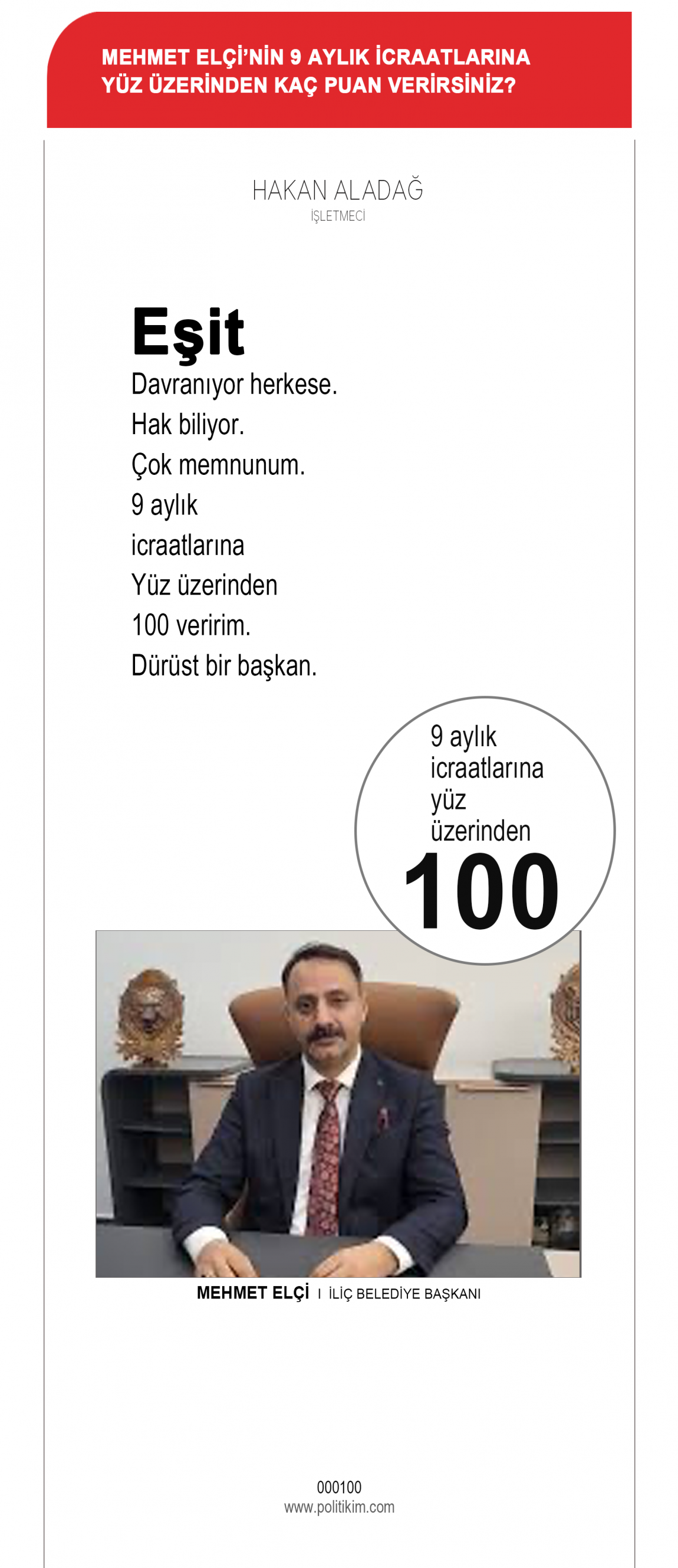 MEHMET ELÇİ'NİN 9 AYLIK İCRAATLARINA YÜZ ÜZERİNDEN KAÇ PUAN VERİRSİNİZ?

HAKAN ALADAĞ
İŞLETMECİ

Eşit
Davranıyor herkese.
Hak biliyor.
Çok memnunum.
9 aylık
icraatlarına
Yüz üzerinden
100 veririm.
Dürüst bir başkan.

9 aylık
icraatlarına
yüz
üzerinden
100

MEHMET ELÇİ I İLİÇ BELEDİYE BAŞKANI

000100
www.politikim.com